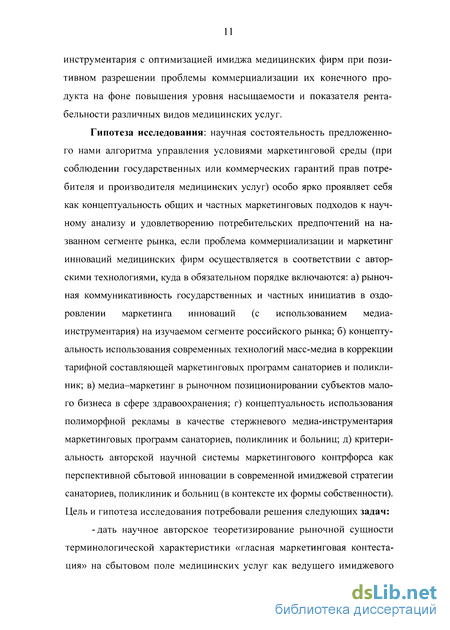 11

инструментария с оптимизацией имиджа медицинских фирм при позитивном разрешении проблемы коммерциализации их конечного продукта на фоне повышения уровня насыщаемости и показателя рентабельности различных видов медицинских услуг.

**Гипотеза исследования**: научная состоятельность предложенного нами алгоритма управления условиями маркетинговой среды (при соблюдении государственных или коммерческих гарантий прав потребителя и производителя медицинских услуг) особо ярко проявляет себя как концептуальность общих и частных маркетинговых подходов к научному анализу и удовлетворению потребительских предпочтений на названном сегменте рынка, если проблема коммерциализации и маркетинг инноваций медицинских фирм осуществляется в соответствии с авторскими технологиями, куда в обязательном порядке включаются: а) рыночная коммуникативность государственных и частных инициатив в оздоровлении маркетинга инноваций (с использованием медиа-инструментария) на изучаемом сегменте российского рынка; б) концептуальность использования современных технологий масс-медиа в коррекции тарифной составляющей маркетинговых программ санаториев и поликлиник; в) медиа–маркетинг в рыночном позиционировании субъектов малого бизнеса в сфере здравоохранения; г) концептуальность использования полиморфной рекламы в качестве стержневого медиа-инструментария маркетинговых программ санаториев, поликлиник и больниц; д) критериальность авторской научной системы маркетингового контрфорса как перспективной сбытовой инновации в современной имиджевой стратегии санаториев, поликлиник и больниц (в контексте их формы собственности). Цель и гипотеза исследования потребовали решения следующих **задач:**

- дать научное авторское теоретизирование рыночной сущности терминологической характеристики «гласная маркетинговая контестация» на сбытовом поле медицинских услуг как ведущего имиджевого

dsLib.net
библиотека диссертаций